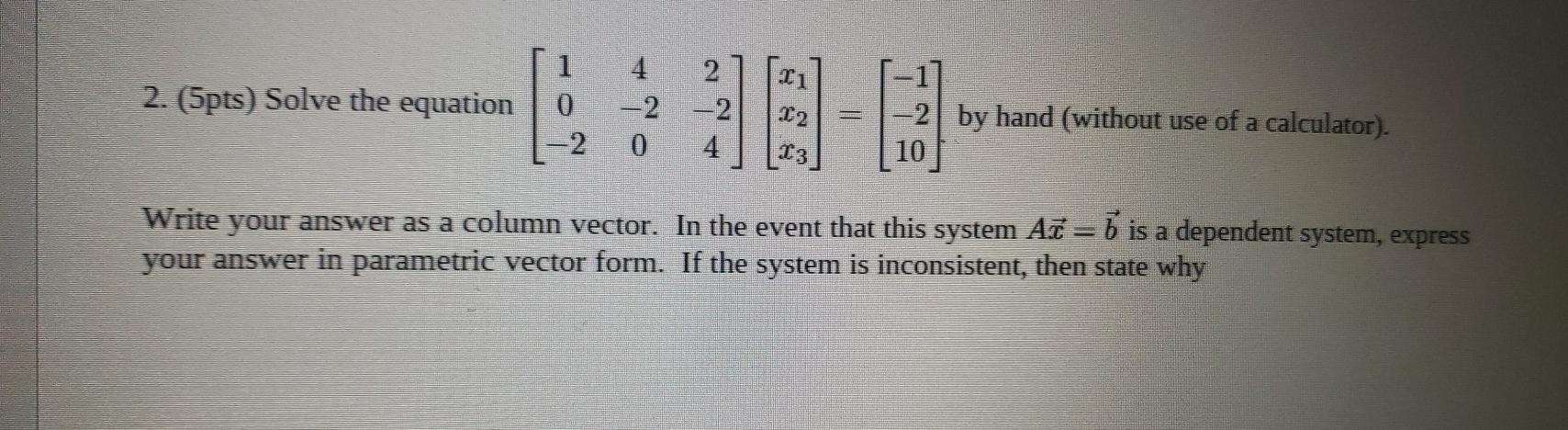 2. (5pts) Solve the equation $\begin{bmatrix} 1 & 4 & 2 \\ 0 & -2 & -2 \\ -2 & 0 & 4 \end{bmatrix} \begin{bmatrix} x_1 \\ x_2 \\ x_3 \end{bmatrix} = \begin{bmatrix} -1 \\ -2 \\ 10 \end{bmatrix}$ by hand (without use of a calculator).

Write your answer as a column vector. In the event that this system $A\vec{x} = \vec{b}$ is a dependent system, express your answer in parametric vector form. If the system is inconsistent, then state why